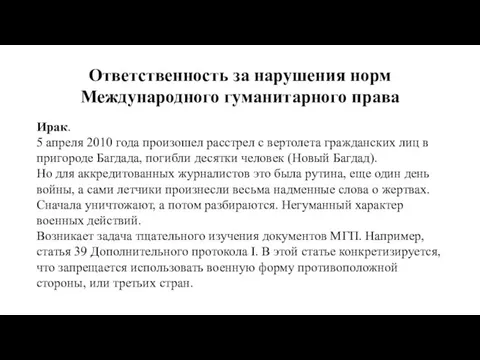 Ответственность за нарушения норм Международного гуманитарного права

Ирак.
5 апреля 2010 года произошел расстрел с вертолета гражданских лиц в пригороде Багдада, погибли десятки человек (Новый Багдад).
Но для аккредитованных журналистов это была рутина, еще один день войны, а сами летчики произнесли весьма надменные слова о жертвах. Сначала уничтожают, а потом разбираются. Негуманный характер военных действий.
Возникает задача тщательного изучения документов МГП. Например, статья 39 Дополнительного протокола I. В этой статье конкретизируется, что запрещается использовать военную форму противоположной стороны, или третьих стран.